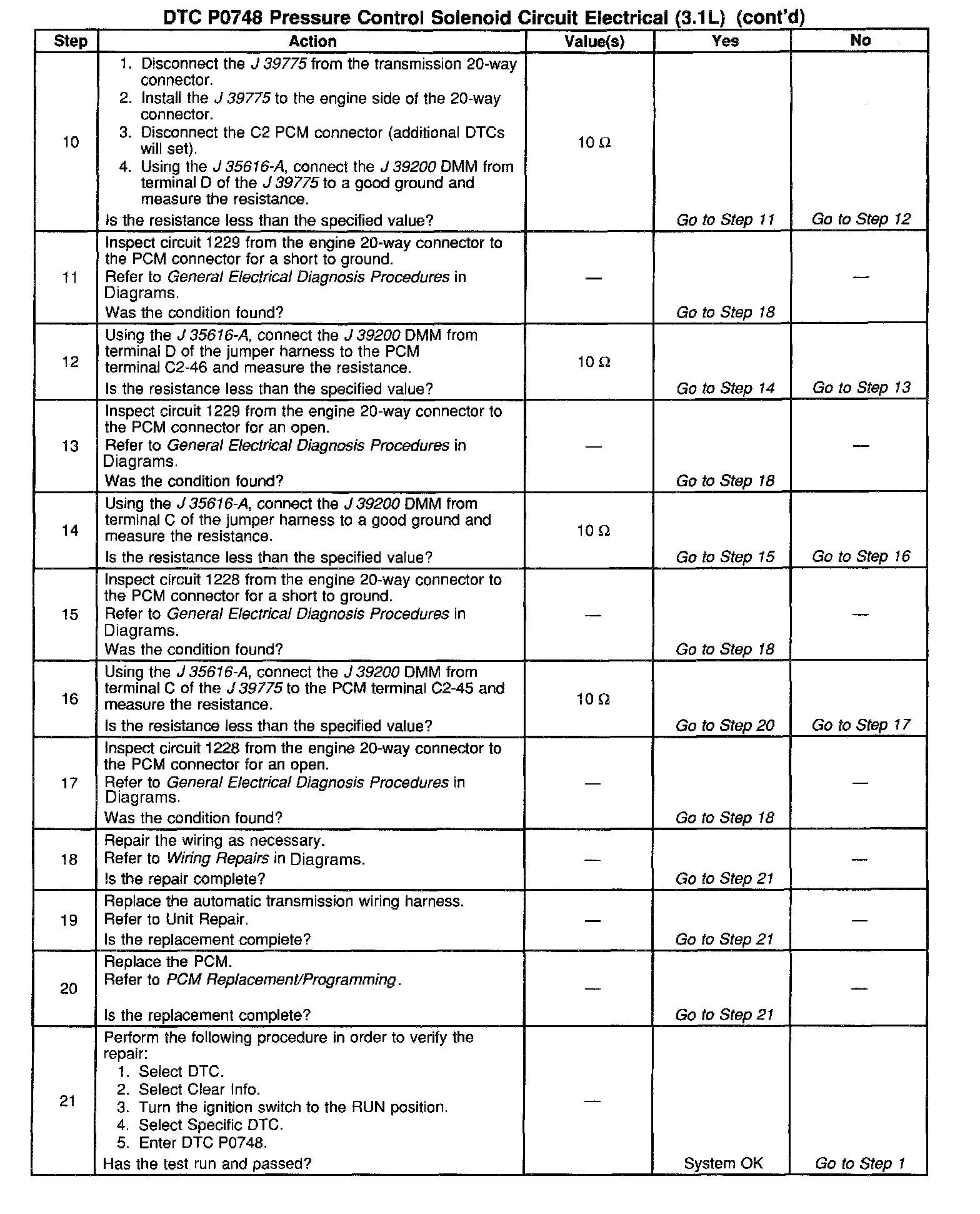 DTC P0748 Pressure Control Solenoid Circuit Electrical (3.1L) (cont'd)

| Step | Action | Value(s) | Yes | No |
|---|---|---|---|---|
| 10 | 1. Disconnect the J 39775 from the transmission 20-way connector. 2. Install the J 39775 to the engine side of the 20-way connector. 3. Disconnect the C2 PCM connector (additional DTCs will set). 4. Using the J 35616-A, connect the J 39200 DMM from terminal D of the J 39775 to a good ground and measure the resistance. Is the resistance less than the specified value? | 10 Ω | Go to Step 11 | Go to Step 12 |
| 11 | Inspect circuit 1229 from the engine 20-way connector to the PCM connector for a short to ground. Refer to General Electrical Diagnosis Procedures in Diagrams. Was the condition found? | — | Go to Step 18 | — |
| 12 | Using the J 35616-A, connect the J 39200 DMM from terminal D of the jumper harness to the PCM terminal C2-46 and measure the resistance. Is the resistance less than the specified value? | 10 Ω | Go to Step 14 | Go to Step 13 |
| 13 | Inspect circuit 1229 from the engine 20-way connector to the PCM connector for an open. Refer to General Electrical Diagnosis Procedures in Diagrams. Was the condition found? | — | Go to Step 18 | — |
| 14 | Using the J 35616-A, connect the J 39200 DMM from terminal C of the jumper harness to a good ground and measure the resistance. Is the resistance less than the specified value? | 10 Ω | Go to Step 15 | Go to Step 16 |
| 15 | Inspect circuit 1228 from the engine 20-way connector to the PCM connector for a short to ground. Refer to General Electrical Diagnosis Procedures in Diagrams. Was the condition found? | — | Go to Step 18 | — |
| 16 | Using the J 35616-A, connect the J 39200 DMM from terminal C of the J 39775 to the PCM terminal C2-45 and measure the resistance. Is the resistance less than the specified value? | 10 Ω | Go to Step 20 | Go to Step 17 |
| 17 | Inspect circuit 1228 from the engine 20-way connector to the PCM connector for an open. Refer to General Electrical Diagnosis Procedures in Diagrams. Was the condition found? | — | Go to Step 18 | — |
| 18 | Repair the wiring as necessary. Refer to Wiring Repairs in Diagrams. Is the repair complete? | — | Go to Step 21 | — |
| 19 | Replace the automatic transmission wiring harness. Refer to Unit Repair. Is the replacement complete? | — | Go to Step 21 | — |
| 20 | Replace the PCM. Refer to PCM Replacement/Programming. Is the replacement complete? | — | Go to Step 21 | — |
| 21 | Perform the following procedure in order to verify the repair: 1. Select DTC. 2. Select Clear Info. 3. Turn the ignition switch to the RUN position. 4. Select Specific DTC. 5. Enter DTC P0748. Has the test run and passed? | — | System OK | Go to Step 1 |